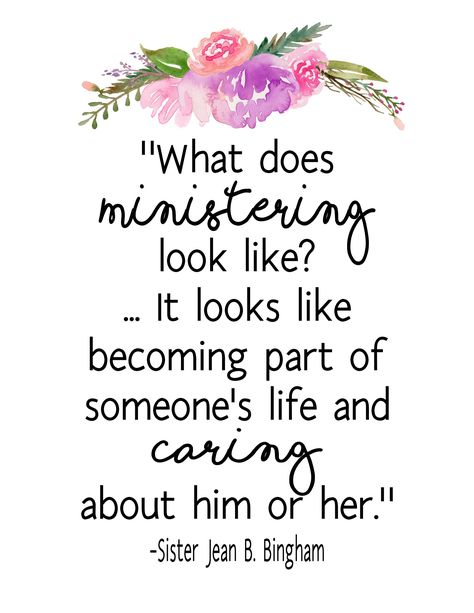 "What does ministering look like? ... It looks like becoming part of someone's life and caring about him or her."

-Sister Jean B. Bingham